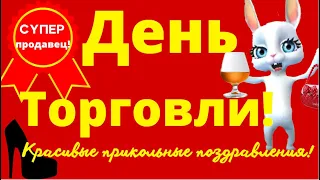 СУПЕР продавец!

День Торговли!

Красивые прикольные поздравления!